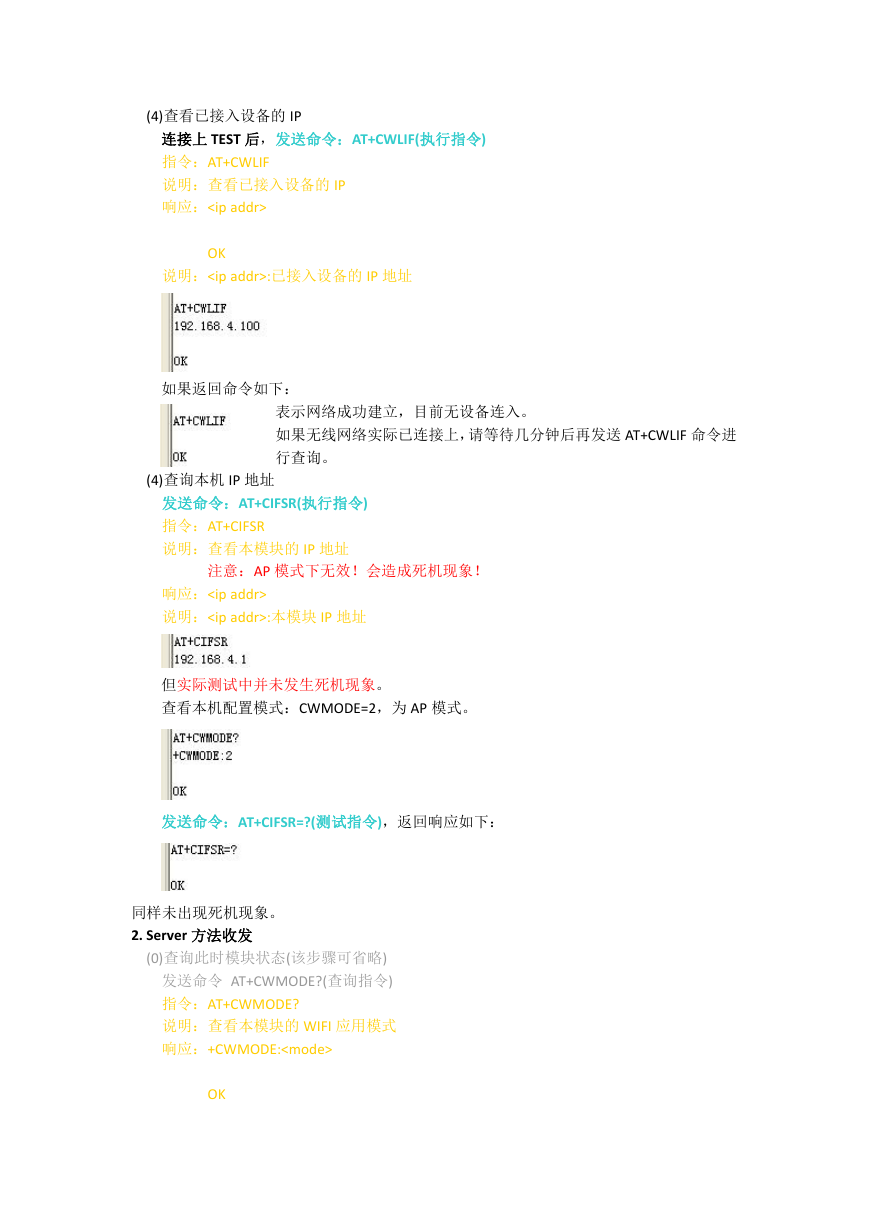 (4)查看已接入设备的 IP

连接上 TEST 后，发送命令：AT+CWLIF(执行指令)

指令：AT+CWLIF

说明：查看已接入设备的 IP

响应：<ip addr>

OK

说明：<ip addr>:已接入设备的 IP 地址

AT+CWLIF
192.168.4.100

OK

如果返回命令如下：

AT+CWLIF

OK

表示网络成功建立，目前无设备连入。

如果无线网络实际已连接上，请等待几分钟后再发送 AT+CWLIF 命令进行查询。

(4)查询本机 IP 地址

发送命令：AT+CIFSR(执行指令)

指令：AT+CIFSR

说明：查看本模块的 IP 地址

注意：AP 模式下无效！会造成死机现象！

响应：<ip addr>

说明：<ip addr>:本模块 IP 地址

AT+CIFSR
192.168.4.1

但实际测试中并未发生死机现象。

查看本机配置模式：CWMODE=2，为 AP 模式。

AT+CWMODE?
+CWMODE:2

OK

发送命令：AT+CIFSR=?(测试指令)，返回响应如下：

AT+CIFSR=?

OK

同样未出现死机现象。

2. Server 方法收发

(0)查询此时模块状态(该步骤可省略)

发送命令 AT+CWMODE?(查询指令)

指令：AT+CWMODE?

说明：查看本模块的 WIFI 应用模式

响应：+CWMODE:<mode>

OK